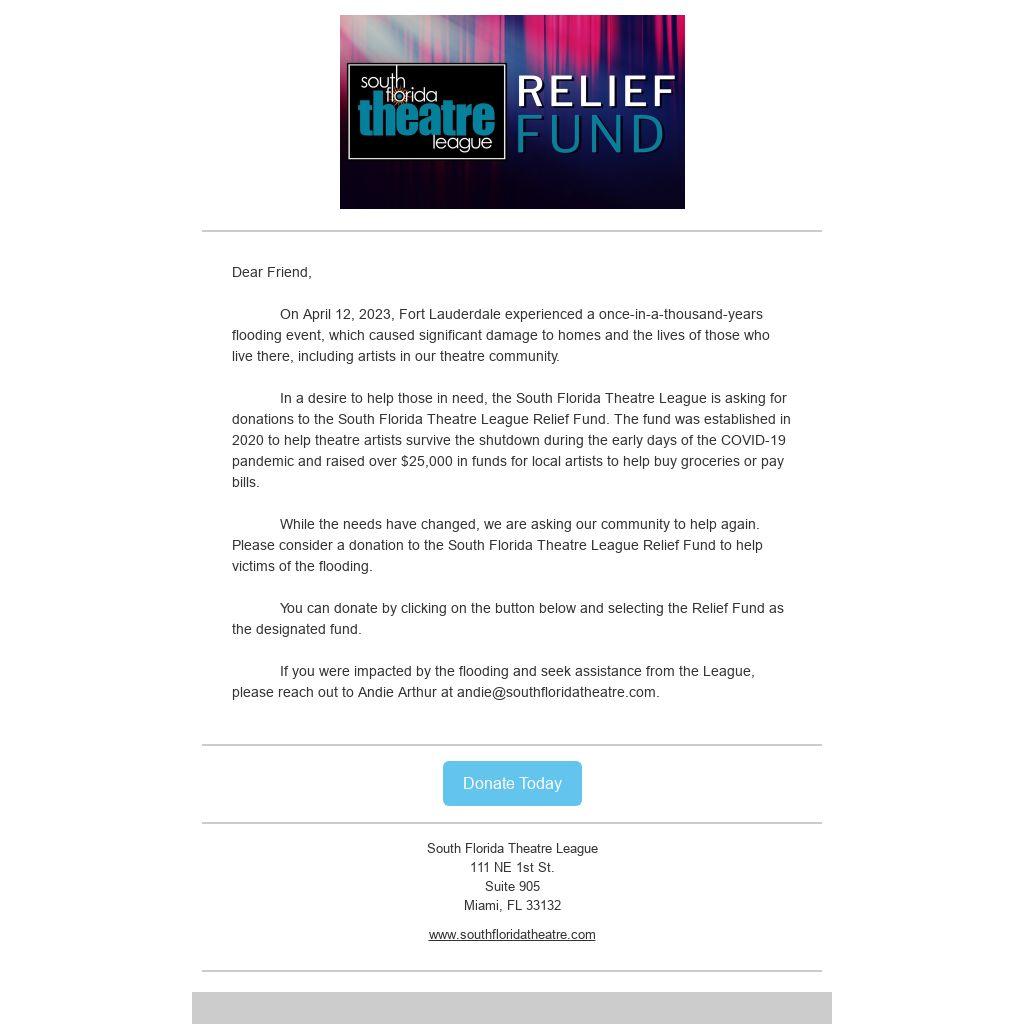 south florida theatre league
RELIEF FUND

Dear Friend,

On April 12, 2023, Fort Lauderdale experienced a once-in-a-thousand-years flooding event, which caused significant damage to homes and the lives of those who live there, including artists in our theatre community.

In a desire to help those in need, the South Florida Theatre League is asking for donations to the South Florida Theatre League Relief Fund. The fund was established in 2020 to help theatre artists survive the shutdown during the early days of the COVID-19 pandemic and raised over $25,000 in funds for local artists to help buy groceries or pay bills.

While the needs have changed, we are asking our community to help again. Please consider a donation to the South Florida Theatre League Relief Fund to help victims of the flooding.

You can donate by clicking on the button below and selecting the Relief Fund as the designated fund.

If you were impacted by the flooding and seek assistance from the League, please reach out to Andie Arthur at andie@southfloridatheatre.com.

Donate Today

South Florida Theatre League
111 NE 1st St.
Suite 905
Miami, FL 33132

www.southfloridatheatre.com